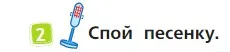 2 Спой песенку.